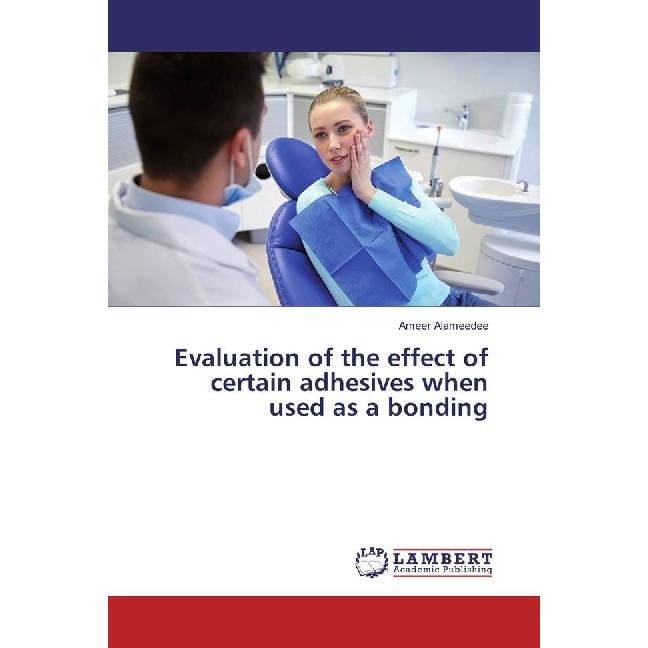 Ameer Alameedee

Evaluation of the effect of certain adhesives when used as a bonding

LAP LAMBERT Academic Publishing